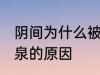 阴间为什么被
泉的原因